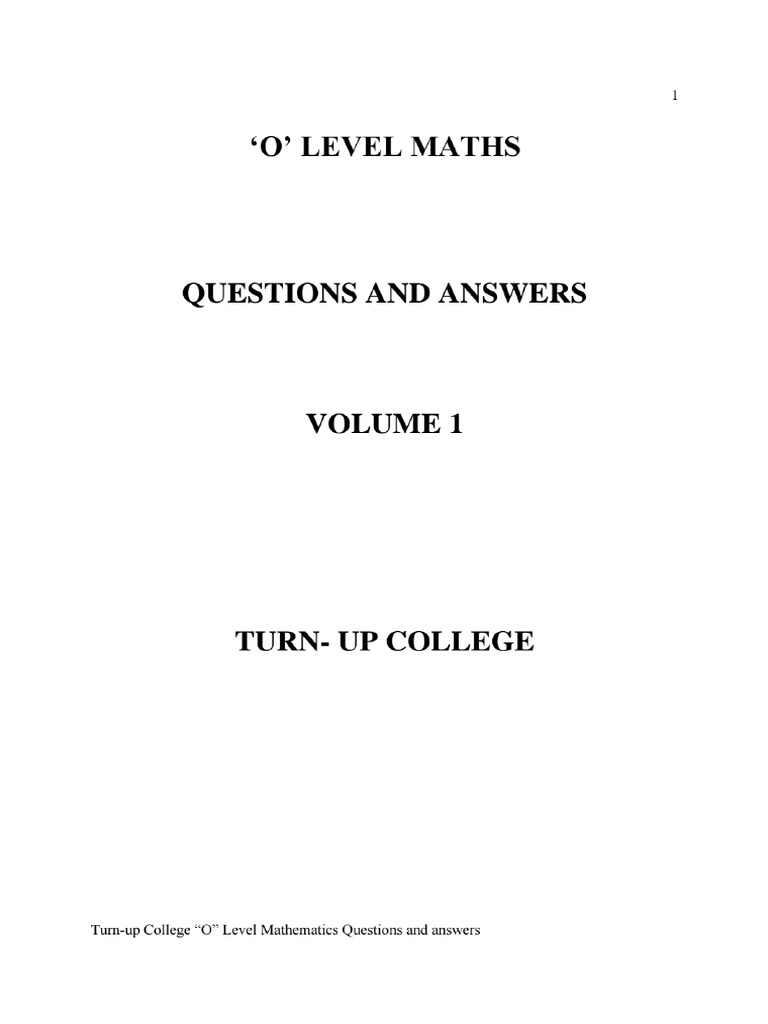 1

‘O’ LEVEL MATHS

QUESTIONS AND ANSWERS

VOLUME 1

TURN- UP COLLEGE

Turn-up College “O” Level Mathematics Questions and answers